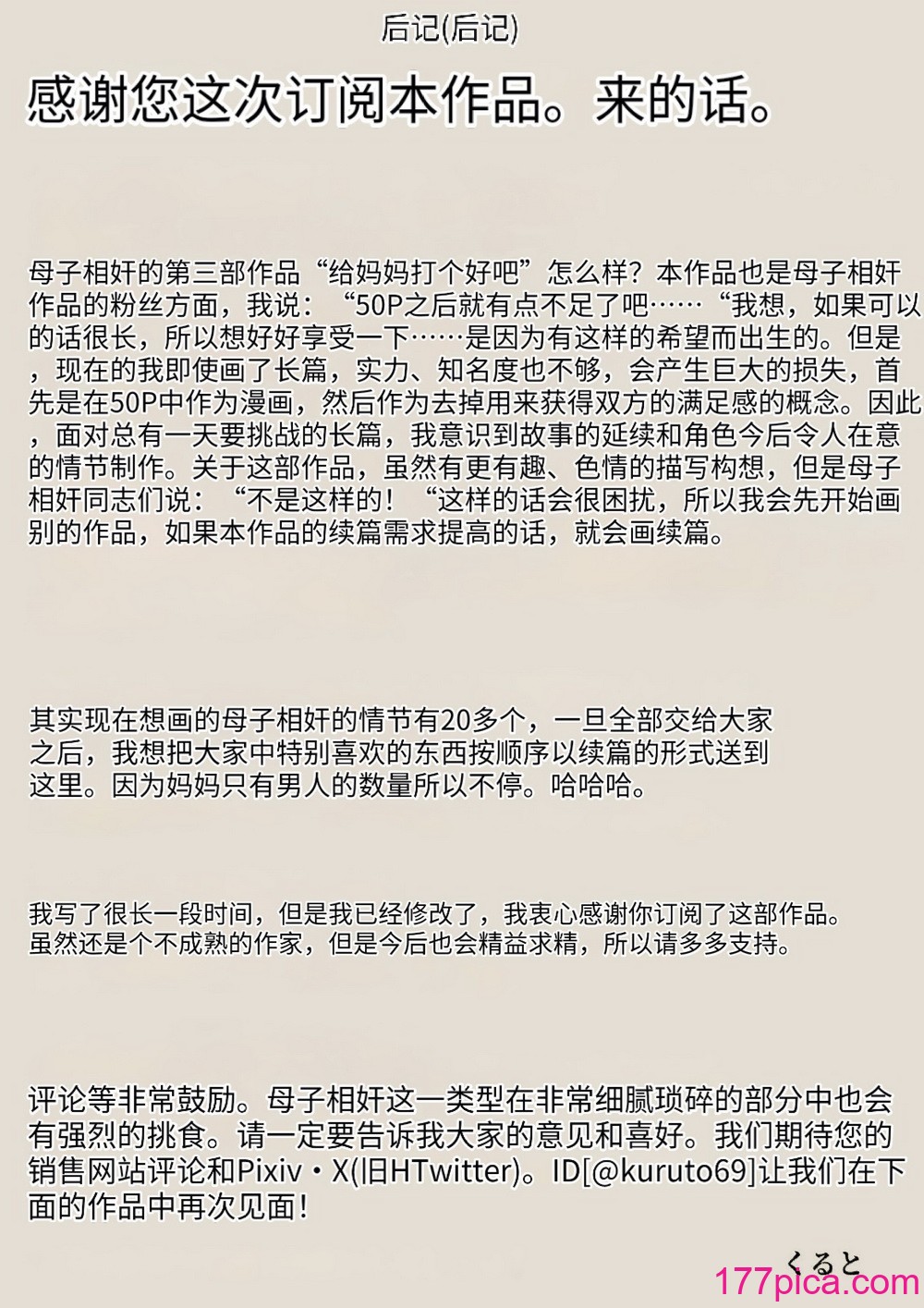 后记(后记)

感谢您这次订阅本作品。来的话。

母子相奸的第三部作品“给妈妈打个好吧”怎么样？本作品也是母子相奸作品的粉丝方面，我说：“50P之后就有点不足了吧……“我想，如果可以的话很长，所以想好好享受一下……是因为有这样的希望而出生的。但是，现在的我即使画了长篇，实力、知名度也不够，会产生巨大的损失，首先是在50P中作为漫画，然后作为去掉用来获得双方的满足感的概念。因此，面对总有一天要挑战的长篇，我意识到故事的延续和角色今后令人在意的情节制作。关于这部作品，虽然有更有趣、色情的描写构想，但是母子相奸同志们说：“不是这样的！“这样的话会很困扰，所以我会先开始画别的作品，如果本作品的续篇需求提高的话，就会画续篇。

其实现在想画的母子相奸的情节有20多个，一旦全部交给大家之后，我想把大家中特别喜欢的东西按顺序以续篇的形式送到这里。因为妈妈只有男人的数量所以不停。哈哈哈。

我写了很长一段时间，但是我已经修改了，我衷心感谢你订阅了这部作品。虽然还是个不成熟的作家，但是今后也会精益求精，所以请多多支持。

评论等非常鼓励。母子相奸这一类型在非常细腻琐碎的部分中也会有强烈的挑食。请一定要告诉我大家的意见和喜好。我们期待您的销售网站评论和Pixiv・X(旧HTwitter)。ID[@kuruto69]让我们在下面的作品中再次见面！

くると

177pica.com